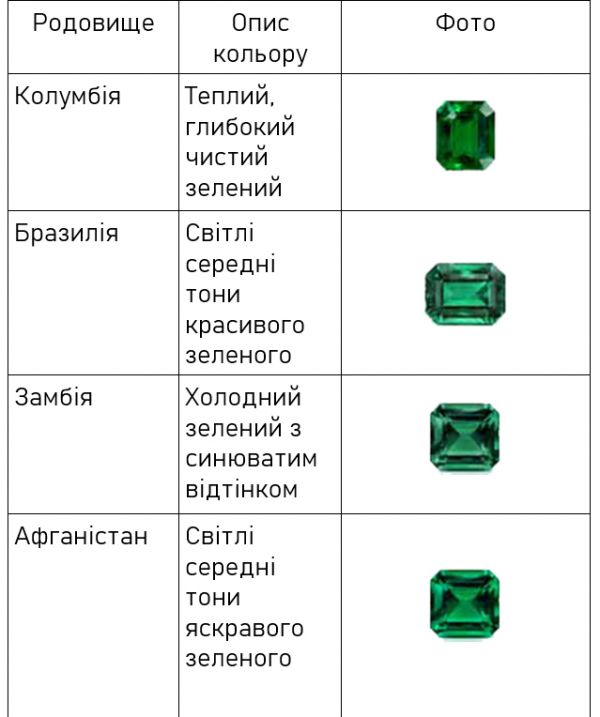 | Родовище | Опис кольору | Фото |
|---|---|---|
| Колумбія | Теплий, глибокий чистий зелений | |
| Бразилія | Світлі середні тони красивого зеленого | |
| Замбія | Холодний зелений з синюватим відтінком | |
| Афганістан | Світлі середні тони яскравого зеленого | |